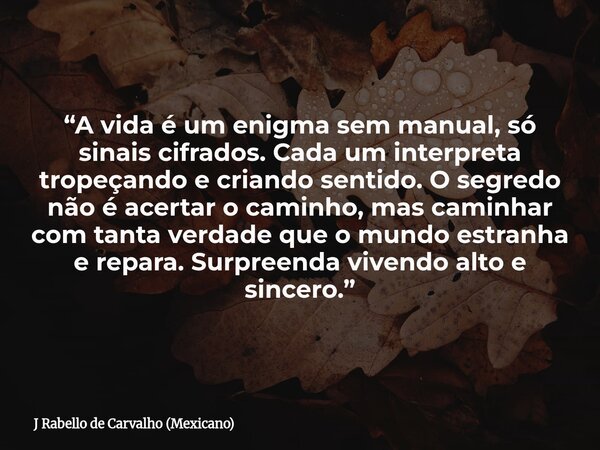 “A vida é um enigma sem manual, só sinais cifrados. Cada um interpreta tropeçando e criando sentido. O segredo não é acertar o caminho, mas caminhar com tanta verdade que o mundo estranha e repara. Surpreenda vivendo alto e sincero.”

J Rabello de Carvalho (Mexicano)